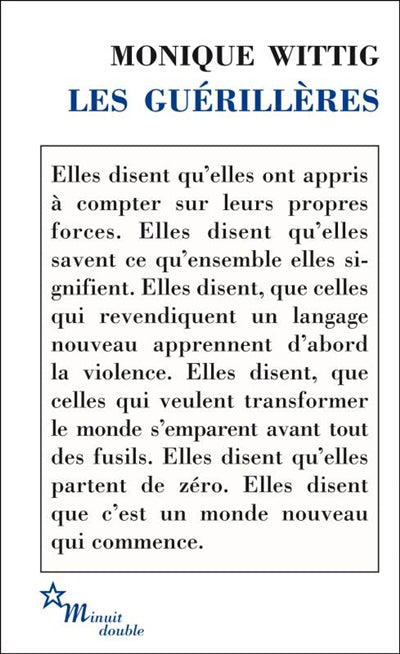 MONIQUE WITTIG
LES GUÉRILLÈRES

Elles disent qu'elles ont appris à compter sur leurs propres forces. Elles disent qu'elles savent ce qu'ensemble elles signifient. Elles disent, que celles qui revendiquent un langage nouveau apprennent d'abord la violence. Elles disent, que celles qui veulent transformer le monde s'emparent avant tout des fusils. Elles disent qu'elles partent de zéro. Elles disent que c'est un monde nouveau qui commence.

Minuit
double